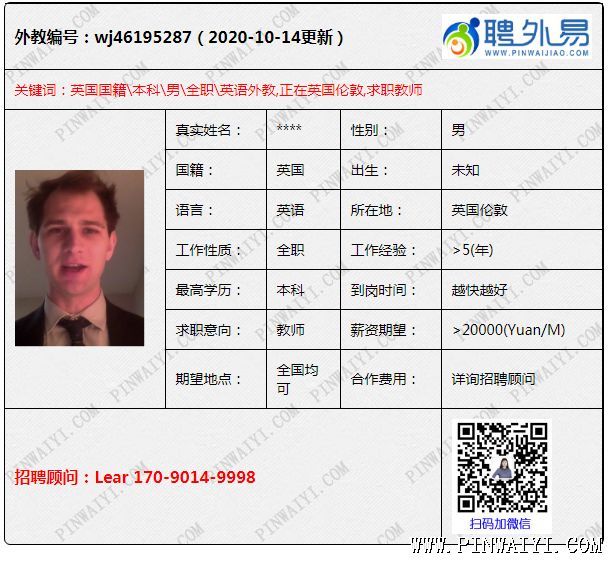 外教编号：wj46195287（2020-10-14更新）

聘外易
WWW.PINWAIJIAO.COM

关键词：英国国籍\本科\男\全职\英语外教,正在英国伦敦,求职教师

| 真实姓名： | **** | 性别： | 男 |
|---|---|---|---|
| 国籍： | 英国 | 出生： | 未知 |
| 语言： | 英语 | 所在地： | 英国伦敦 |
| 工作性质： | 全职 | 工作经验： | >5(年) |
| 最高学历： | 本科 | 到岗时间： | 越快越好 |
| 求职意向： | 教师 | 薪资期望： | >20000(Yuan/M) |
| 期望地点： | 全国均可 | 合作费用： | 详询招聘顾问 |

招聘顾问：Lear 170-9014-9998

扫码加微信

WWW.PINWAIYI.COM